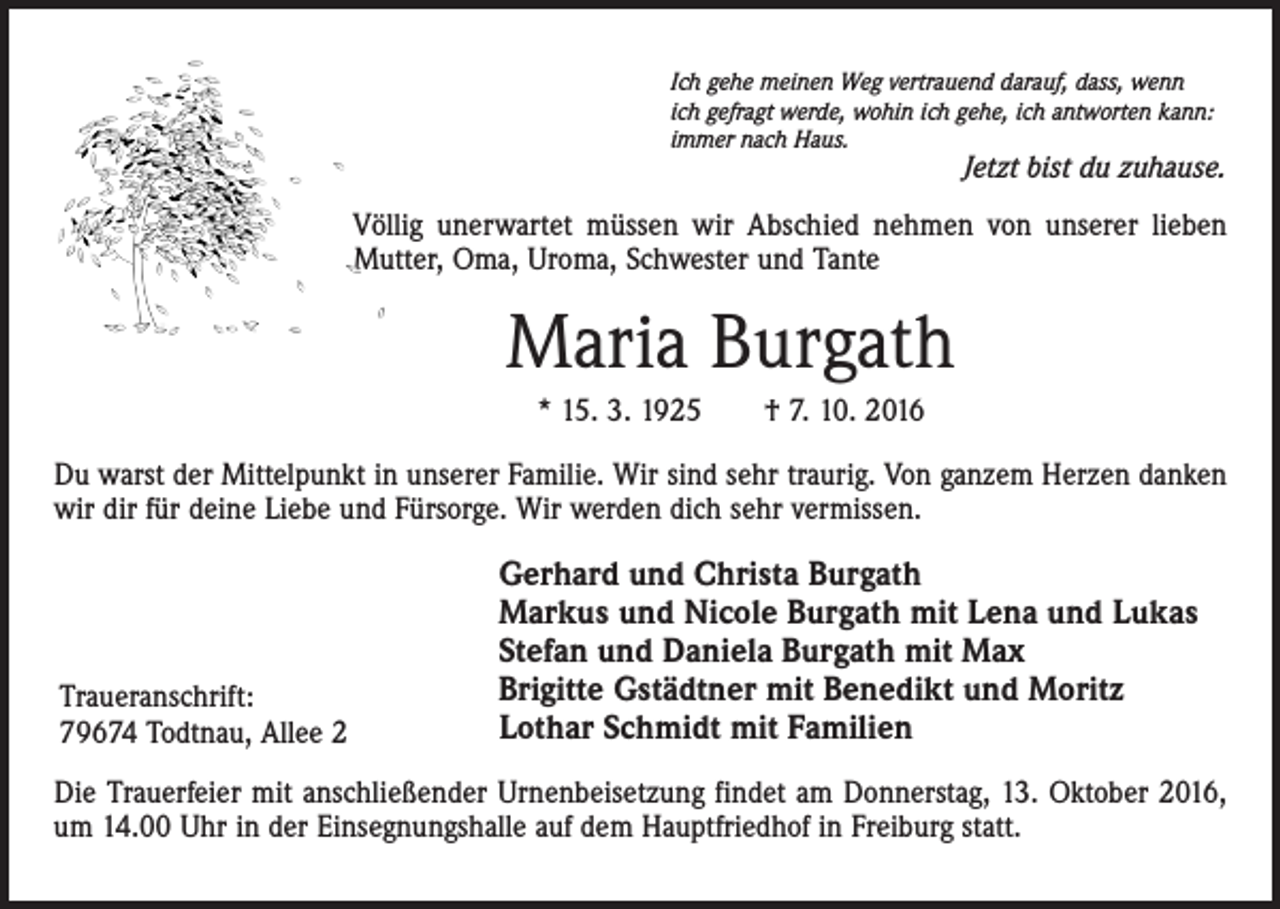 Ich gehe meinen Weg vertrauend darauf, dass, wenn ich gefragt werde, wohin ich gehe, ich antworten kann: immer nach Haus.

Jetzt bist du zuhause.

Völlig unerwartet müssen wir Abschied nehmen von unserer lieben Mutter, Oma, Uroma, Schwester und Tante

Maria Burgath

* 15. 3. 1925 † 7. 10. 2016

Du warst der Mittelpunkt in unserer Familie. Wir sind sehr traurig. Von ganzem Herzen danken wir dir für deine Liebe und Fürsorge. Wir werden dich sehr vermissen.

Gerhard und Christa Burgath
Markus und Nicole Burgath mit Lena und Lukas
Stefan und Daniela Burgath mit Max
Brigitte Gstädtner mit Benedikt und Moritz
Lothar Schmidt mit Familien

Traueranschrift:
79674 Todtnau, Allee 2

Die Trauerfeier mit anschließender Urnenbeisetzung findet am Donnerstag, 13. Oktober 2016, um 14.00 Uhr in der Einsegnungshalle auf dem Hauptfriedhof in Freiburg statt.